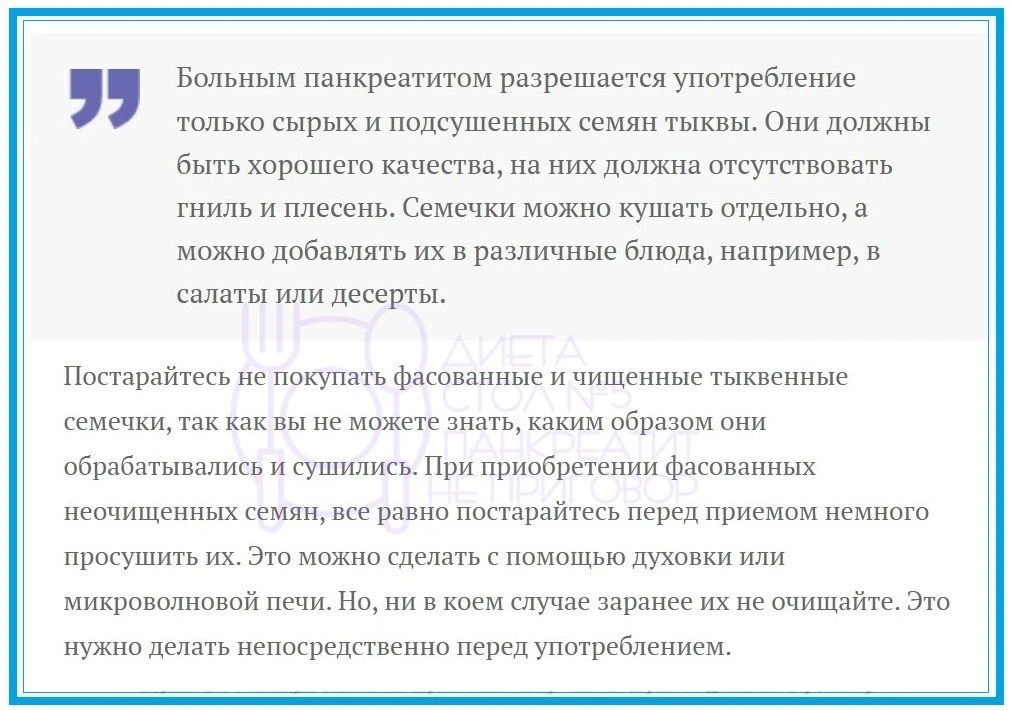 Больным панкреатитом разрешается употребление только сырых и подсушенных семян тыквы. Они должны быть хорошего качества, на них должна отсутствовать гниль и плесень. Семечки можно кушать отдельно, а можно добавлять их в различные блюда, например, в салаты или десерты.

ДИЕТА СТОЛ №5 ПАНКРЕАТИТ НЕ ПРИГОВОР

Постарайтесь не покупать фасованные и чищенные тыквенные семечки, так как вы не можете знать, каким образом они обрабатывались и сушились. При приобретении фасованных неочищенных семян, все равно постарайтесь перед приемом немного просушить их. Это можно сделать с помощью духовки или микроволновой печи. Но, ни в коем случае заранее их не очищайте. Это нужно делать непосредственно перед употреблением.